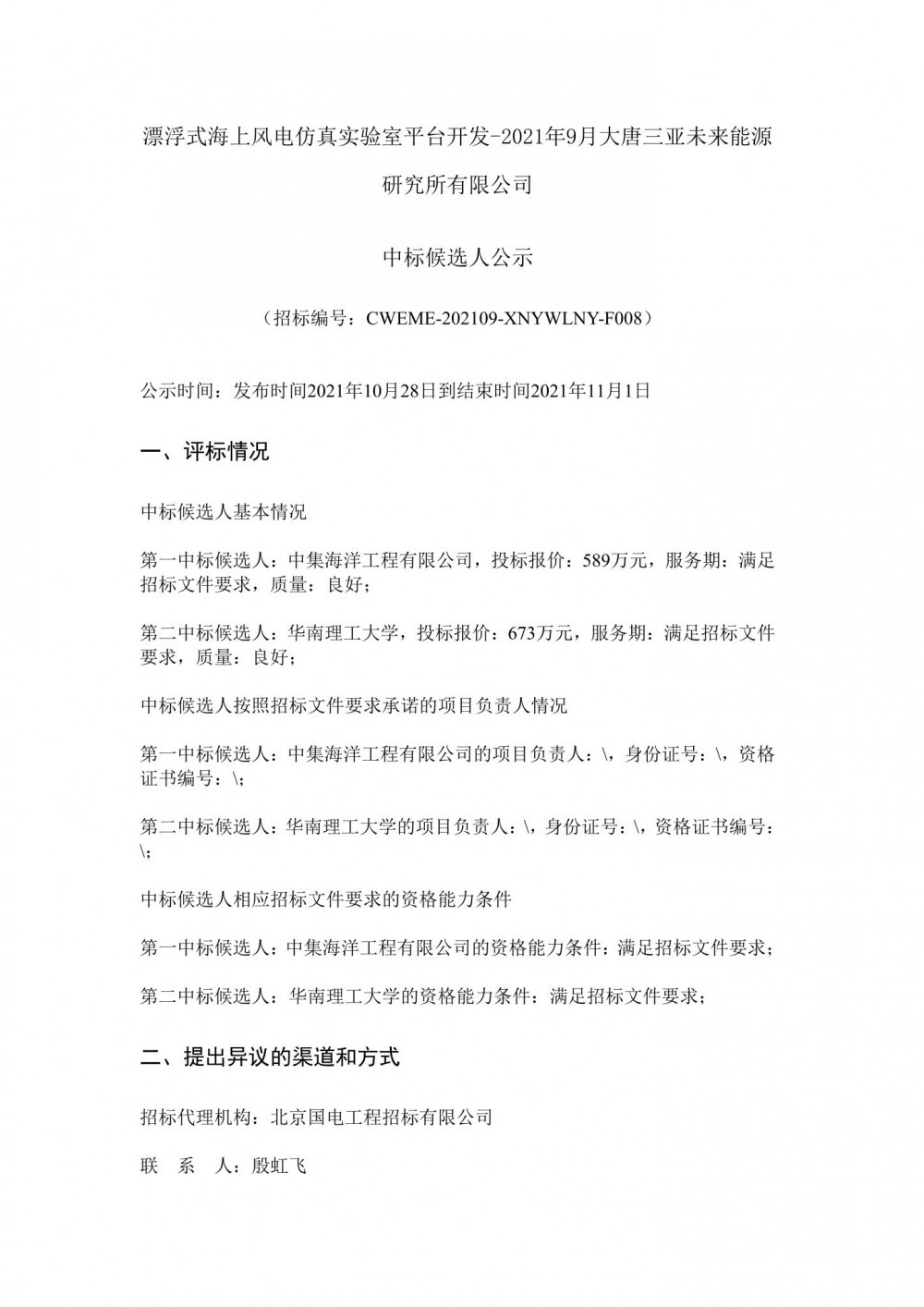 漂浮式海上风电仿真实验室平台开发-2021年9月大唐三亚未来能源研究所有限公司

中标候选人公示

（招标编号：CWEME-202109-XNYWLNY-F008）

公示时间：发布时间2021年10月28日到结束时间2021年11月1日

一、评标情况

中标候选人基本情况

第一中标候选人：中集海洋工程有限公司，投标报价：589万元，服务期：满足招标文件要求，质量：良好；

第二中标候选人：华南理工大学，投标报价：673万元，服务期：满足招标文件要求，质量：良好；

中标候选人按照招标文件要求承诺的项目负责人情况

第一中标候选人：中集海洋工程有限公司的项目负责人：\，身份证号：\，资格证书编号：\；

第二中标候选人：华南理工大学的项目负责人：\，身份证号：\，资格证书编号：\；

中标候选人相应招标文件要求的资格能力条件

第一中标候选人：中集海洋工程有限公司的资格能力条件：满足招标文件要求；

第二中标候选人：华南理工大学的资格能力条件：满足招标文件要求；

二、提出异议的渠道和方式

招标代理机构：北京国电工程招标有限公司

联　系　人：殷虹飞